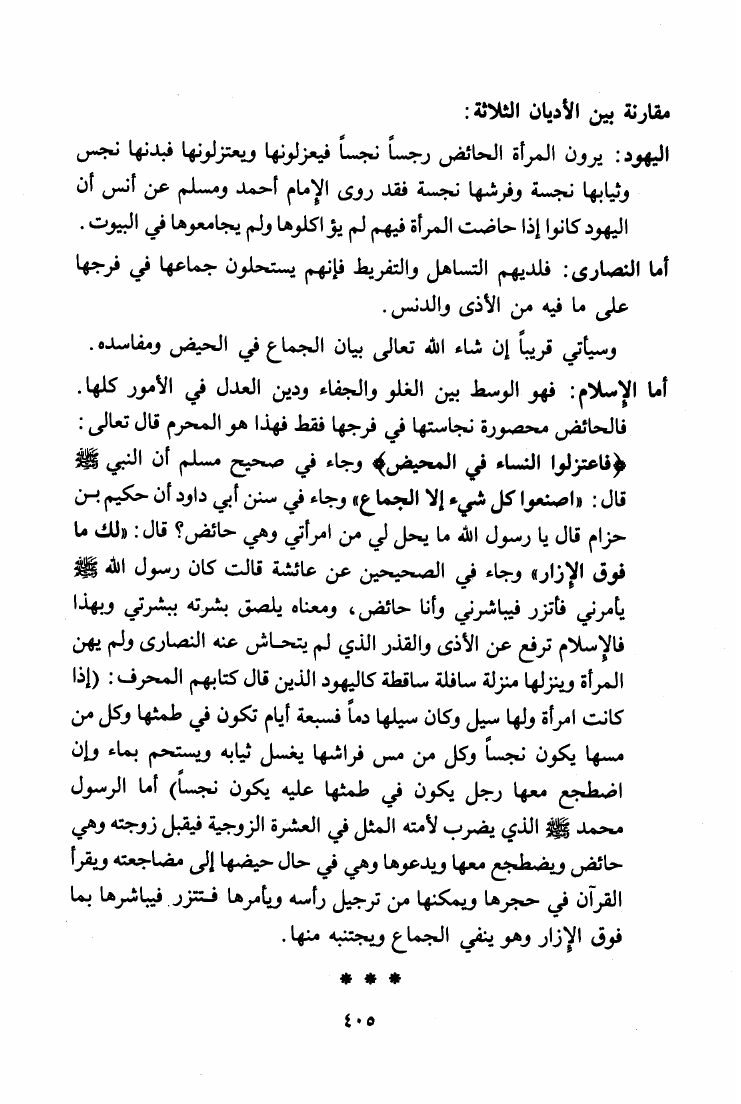 مقارنة بين الأديان الثلاثة:

اليهود: يرون المرأة الحائض رجساً نجساً فيعزلونها ويعتزلونها فبدنها نجس وثيابها نجسة وفرشها نجسة فقد روى الإمام أحمد ومسلم عن أنس أن اليهود كانوا إذا حاضت المرأة فيهم لم يؤاكلوها ولم يجامعوها في البيوت.

أما النصارى: فلديهم التساهل والتفريط فإنهم يستحلون جماعها في فرجها على ما فيه من الأذى والدنس.

وسيأتي قريباً إن شاء الله تعالى بيان الجماع في الحيض ومفاسده.

أما الإسلام: فهو الوسط بين الغلو والجفاء ودين العدل في الأمور كلها. فالحائض محصورة نجاستها في فرجها فقط فهذا هو المحرم قال تعالى: ﴿فاعتزلوا النساء في المحيض﴾ وجاء في صحيح مسلم أن النبي ﷺ قال: «اصنعوا كل شيء إلا الجماع» وجاء في سنن أبي داود أن حكيم بن حزام قال يا رسول الله ما يحل لي من امرأتي وهي حائض؟ قال: «لك ما فوق الإزار» وجاء في الصحيحين عن عائشة قالت كان رسول الله ﷺ يأمرني فأتزر فيباشرني وأنا حائض، ومعناه يلصق بشرته ببشرتي وبهذا فالإسلام ترفع عن الأذى والقذر الذي لم يتحاش عنه النصارى ولم يهن المرأة وينزلها منزلة سافلة ساقطة كاليهود الذين قال كتابهم المحرف: (إذا كانت امرأة ولها سيل وكان سيلها دماً فسبعة أيام تكون في طمثها وكل من مسها يكون نجساً وكل من مس فراشها يغسل ثيابه ويستحم بماء وإن اضطجع معها رجل يكون في طمثها عليه يكون نجساً) أما الرسول محمد ﷺ الذي يضرب لأمته المثل في العشرة الزوجية فيقبل زوجته وهي حائض ويضطجع معها ويدعوها وهي في حال حيضها إلى مضاجعته ويقرأ القرآن في حجرها ويمكنها من ترجيل رأسه ويأمرها فتتزر فيباشرها بما فوق الإزار وهو ينفي الجماع ويجتنبه منها.

* * *

٤٠٥